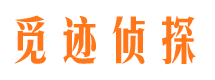 觅迹侦探